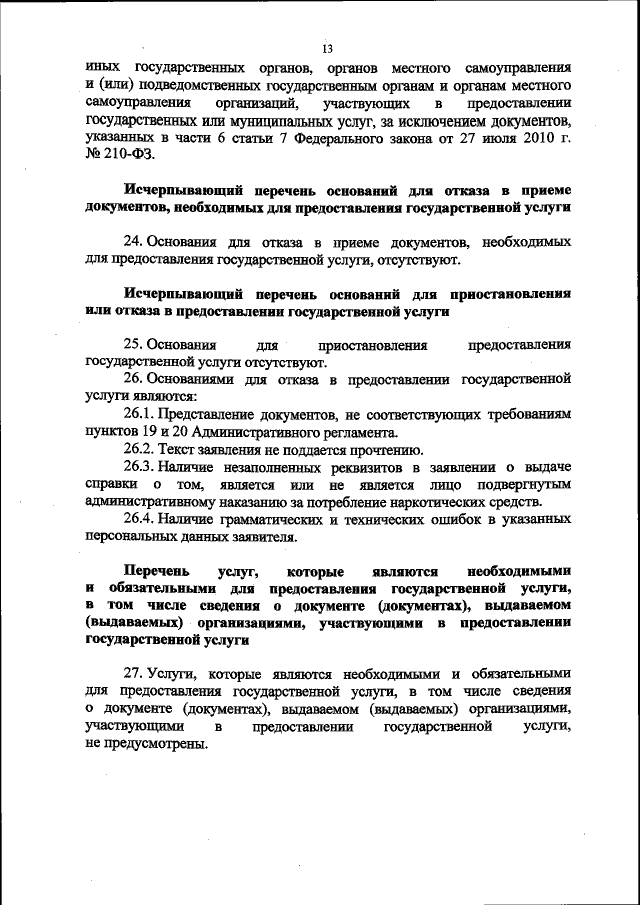 13

иных государственных органов, органов местного самоуправления и (или) подведомственных государственным органам и органам местного самоуправления организаций, участвующих в предоставлении государственных или муниципальных услуг, за исключением документов, указанных в части 6 статьи 7 Федерального закона от 27 июля 2010 г. № 210-ФЗ.

Исчерпывающий перечень оснований для отказа в приеме документов, необходимых для предоставления государственной услуги

24. Основания для отказа в приеме документов, необходимых для предоставления государственной услуги, отсутствуют.

Исчерпывающий перечень оснований для приостановления или отказа в предоставлении государственной услуги

25. Основания для приостановления предоставления государственной услуги отсутствуют.

26. Основаниями для отказа в предоставлении государственной услуги являются:

26.1. Представление документов, не соответствующих требованиям пунктов 19 и 20 Административного регламента.

26.2. Текст заявления не поддается прочтению.

26.3. Наличие незаполненных реквизитов в заявлении о выдаче справки о том, является или не является лицо подвергнутым административному наказанию за потребление наркотических средств.

26.4. Наличие грамматических и технических ошибок в указанных персональных данных заявителя.

Перечень услуг, которые являются необходимыми и обязательными для предоставления государственной услуги, в том числе сведения о документе (документах), выдаваемом (выдаваемых) организациями, участвующими в предоставлении государственной услуги

27. Услуги, которые являются необходимыми и обязательными для предоставления государственной услуги, в том числе сведения о документе (документах), выдаваемом (выдаваемых) организациями, участвующими в предоставлении государственной услуги, не предусмотрены.